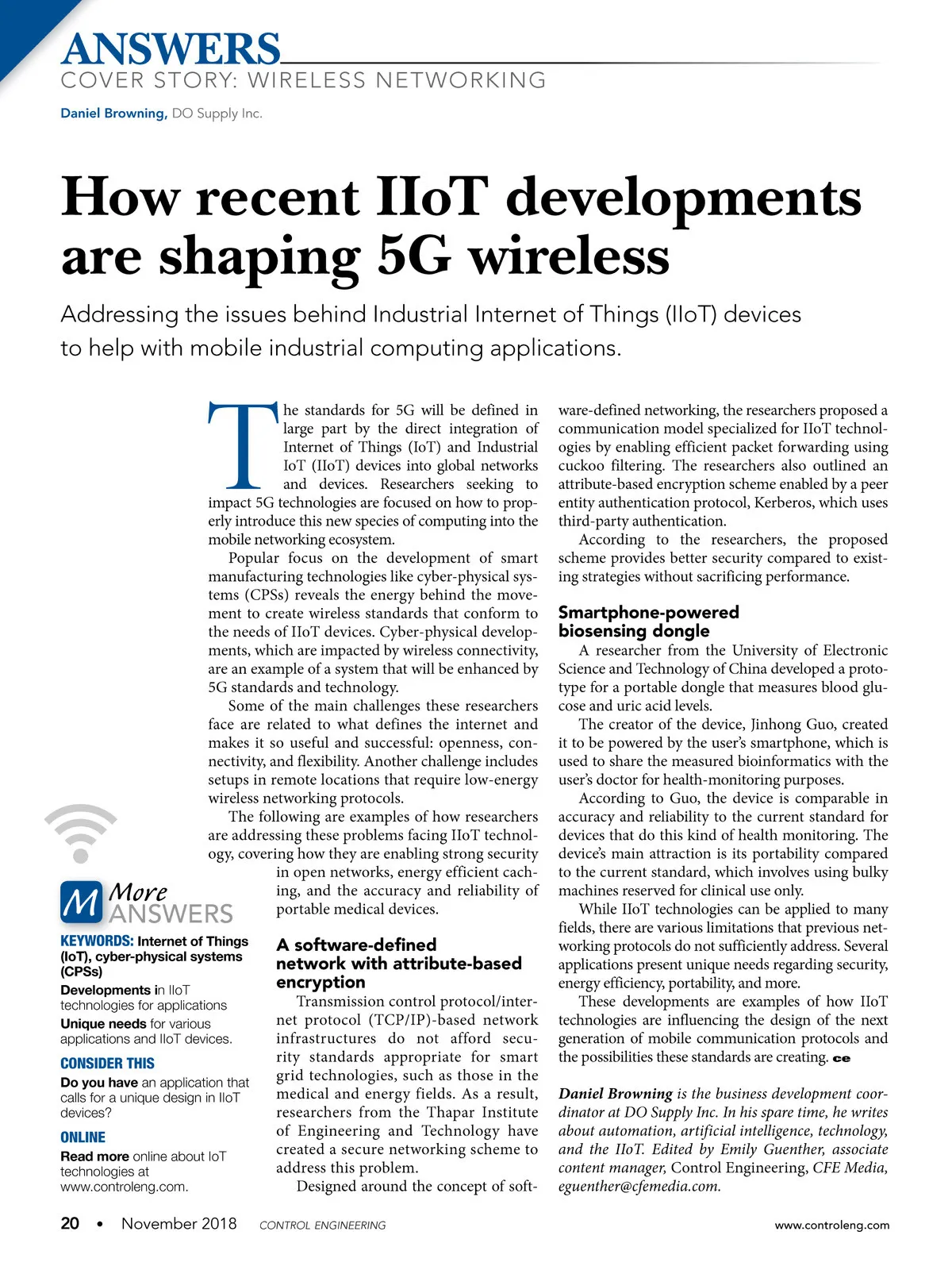 ANSWERS
COVER STORY: WIRELESS NETWORKING

Daniel Browning, DO Supply Inc.

How recent IIoT developments are shaping 5G wireless

Addressing the issues behind Industrial Internet of Things (IIoT) devices to help with mobile industrial computing applications.

The standards for 5G will be defined in large part by the direct integration of Internet of Things (IoT) and Industrial IoT (IIoT) devices into global networks and devices. Researchers seeking to impact 5G technologies are focused on how to properly introduce this new species of computing into the mobile networking ecosystem.

Popular focus on the development of smart manufacturing technologies like cyber-physical systems (CPSs) reveals the energy behind the movement to create wireless standards that conform to the needs of IIoT devices. Cyber-physical developments, which are impacted by wireless connectivity, are an example of a system that will be enhanced by 5G standards and technology.

Some of the main challenges these researchers face are related to what defines the internet and makes it so useful and successful: openness, connectivity, and flexibility. Another challenge includes setups in remote locations that require low-energy wireless networking protocols.

The following are examples of how researchers are addressing these problems facing IIoT technology, covering how they are enabling strong security in open networks, energy efficient caching, and the accuracy and reliability of portable medical devices.

A software-defined network with attribute-based encryption

Transmission control protocol/internet protocol (TCP/IP)-based network infrastructures do not afford security standards appropriate for smart grid technologies, such as those in the medical and energy fields. As a result, researchers from the Thapar Institute of Engineering and Technology have created a secure networking scheme to address this problem.

Designed around the concept of software-defined networking, the researchers proposed a communication model specialized for IIoT technologies by enabling efficient packet forwarding using cuckoo filtering. The researchers also outlined an attribute-based encryption scheme enabled by a peer entity authentication protocol, Kerberos, which uses third-party authentication.

According to the researchers, the proposed scheme provides better security compared to existing strategies without sacrificing performance.

Smartphone-powered biosensing dongle

A researcher from the University of Electronic Science and Technology of China developed a prototype for a portable dongle that measures blood glucose and uric acid levels.

The creator of the device, Jinhong Guo, created it to be powered by the user's smartphone, which is used to share the measured bioinformatics with the user's doctor for health-monitoring purposes.

According to Guo, the device is comparable in accuracy and reliability to the current standard for devices that do this kind of health monitoring. The device's main attraction is its portability compared to the current standard, which involves using bulky machines reserved for clinical use only.

While IIoT technologies can be applied to many fields, there are various limitations that previous networking protocols do not sufficiently address. Several applications present unique needs regarding security, energy efficiency, portability, and more.

These developments are examples of how IIoT technologies are influencing the design of the next generation of mobile communication protocols and the possibilities these standards are creating. ce

Daniel Browning is the business development coordinator at DO Supply Inc. In his spare time, he writes about automation, artificial intelligence, technology, and the IIoT. Edited by Emily Guenther, associate content manager, Control Engineering, CFE Media, eguenther@cfemedia.com.

M More ANSWERS

KEYWORDS: Internet of Things (IoT), cyber-physical systems (CPSs)
Developments in IIoT technologies for applications
Unique needs for various applications and IIoT devices.

CONSIDER THIS
Do you have an application that calls for a unique design in IIoT devices?

ONLINE
Read more online about IoT technologies at www.controleng.com.

20 • November 2018 CONTROL ENGINEERING www.controleng.com